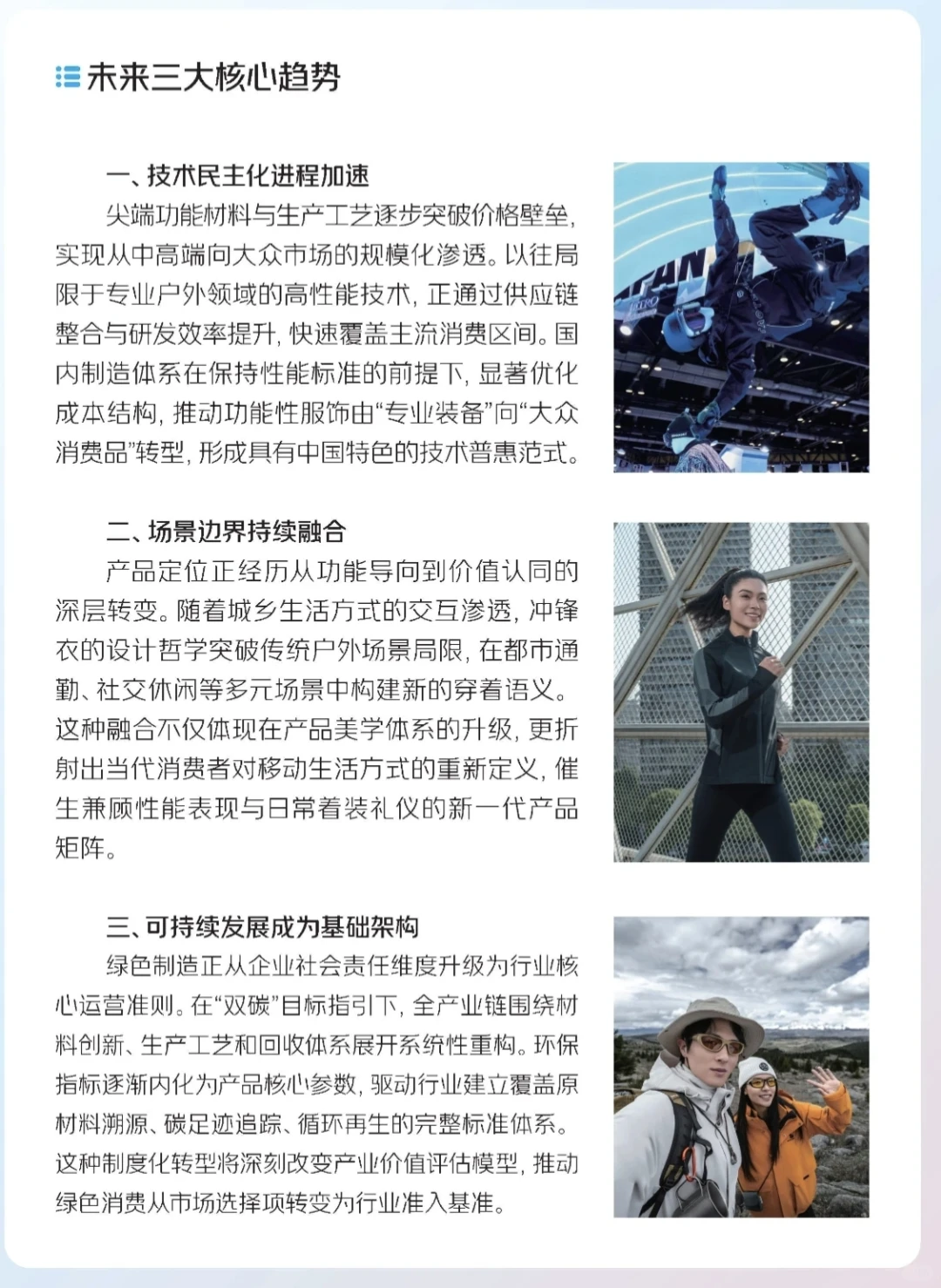 未来三大核心趋势

一、技术民主化进程加速
尖端功能材料与生产工艺逐步突破价格壁垒，实现从中高端向大众市场的规模化渗透。以往局限于专业户外领域的高性能技术，正通过供应链整合与研发效率提升，快速覆盖主流消费区间。国内制造体系在保持性能标准的前提下，显著优化成本结构，推动功能性服饰由“专业装备”向“大众消费品”转型，形成具有中国特色的技术普惠范式。

二、场景边界持续融合
产品定位正经历从功能导向到价值认同的深层转变。随着城乡生活方式的交互渗透，冲锋衣的设计哲学突破传统户外场景局限，在都市通勤、社交休闲等多元场景中构建新的穿着语义。这种融合不仅体现在产品美学体系的升级，更折射出当代消费者对移动生活方式的重新定义，催生兼顾性能表现与日常着装礼仪的新一代产品矩阵。

三、可持续发展成为基础架构
绿色制造正从企业社会责任维度升级为行业核心运营准则。在“双碳”目标指引下，全产业链围绕材料创新、生产工艺和回收体系展开系统性重构。环保指标逐渐内化为产品核心参数，驱动行业建立覆盖原材料溯源、碳足迹追踪、循环再生的完整标准体系。这种制度化转型将深刻改变产业价值评估模型，推动绿色消费从市场选择项转变为行业准入基准。